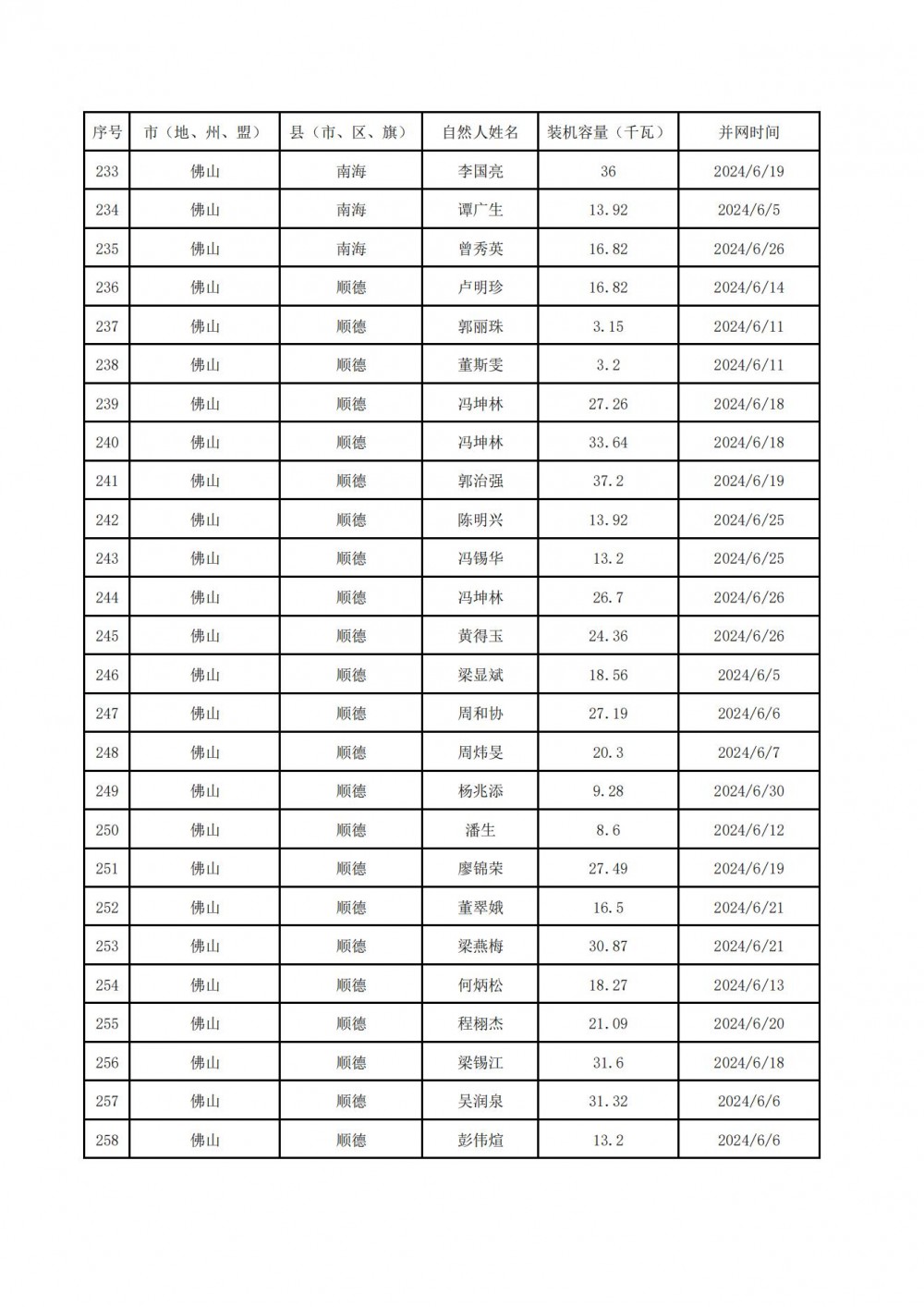 | 序号 | 市（地、州、盟） | 县（市、区、旗） | 自然人姓名 | 装机容量（千瓦） | 并网时间 |
|---|---|---|---|---|---|
| 233 | 佛山 | 南海 | 李国亮 | 36 | 2024/6/19 |
| 234 | 佛山 | 南海 | 谭广生 | 13.92 | 2024/6/5 |
| 235 | 佛山 | 南海 | 曾秀英 | 16.82 | 2024/6/26 |
| 236 | 佛山 | 顺德 | 卢明珍 | 16.82 | 2024/6/14 |
| 237 | 佛山 | 顺德 | 郭丽珠 | 3.15 | 2024/6/11 |
| 238 | 佛山 | 顺德 | 董斯雯 | 3.2 | 2024/6/11 |
| 239 | 佛山 | 顺德 | 冯坤林 | 27.26 | 2024/6/18 |
| 240 | 佛山 | 顺德 | 冯坤林 | 33.64 | 2024/6/18 |
| 241 | 佛山 | 顺德 | 郭治强 | 37.2 | 2024/6/19 |
| 242 | 佛山 | 顺德 | 陈明兴 | 13.92 | 2024/6/25 |
| 243 | 佛山 | 顺德 | 冯锡华 | 13.2 | 2024/6/25 |
| 244 | 佛山 | 顺德 | 冯坤林 | 26.7 | 2024/6/26 |
| 245 | 佛山 | 顺德 | 黄得玉 | 24.36 | 2024/6/26 |
| 246 | 佛山 | 顺德 | 梁显斌 | 18.56 | 2024/6/5 |
| 247 | 佛山 | 顺德 | 周和协 | 27.19 | 2024/6/6 |
| 248 | 佛山 | 顺德 | 周炜旻 | 20.3 | 2024/6/7 |
| 249 | 佛山 | 顺德 | 杨兆添 | 9.28 | 2024/6/30 |
| 250 | 佛山 | 顺德 | 潘生 | 8.6 | 2024/6/12 |
| 251 | 佛山 | 顺德 | 廖锦荣 | 27.49 | 2024/6/19 |
| 252 | 佛山 | 顺德 | 董翠娥 | 16.5 | 2024/6/21 |
| 253 | 佛山 | 顺德 | 梁燕梅 | 30.87 | 2024/6/21 |
| 254 | 佛山 | 顺德 | 何炳松 | 18.27 | 2024/6/13 |
| 255 | 佛山 | 顺德 | 程栩杰 | 21.09 | 2024/6/20 |
| 256 | 佛山 | 顺德 | 梁锡江 | 31.6 | 2024/6/18 |
| 257 | 佛山 | 顺德 | 吴润泉 | 31.32 | 2024/6/6 |
| 258 | 佛山 | 顺德 | 彭伟煊 | 13.2 | 2024/6/6 |